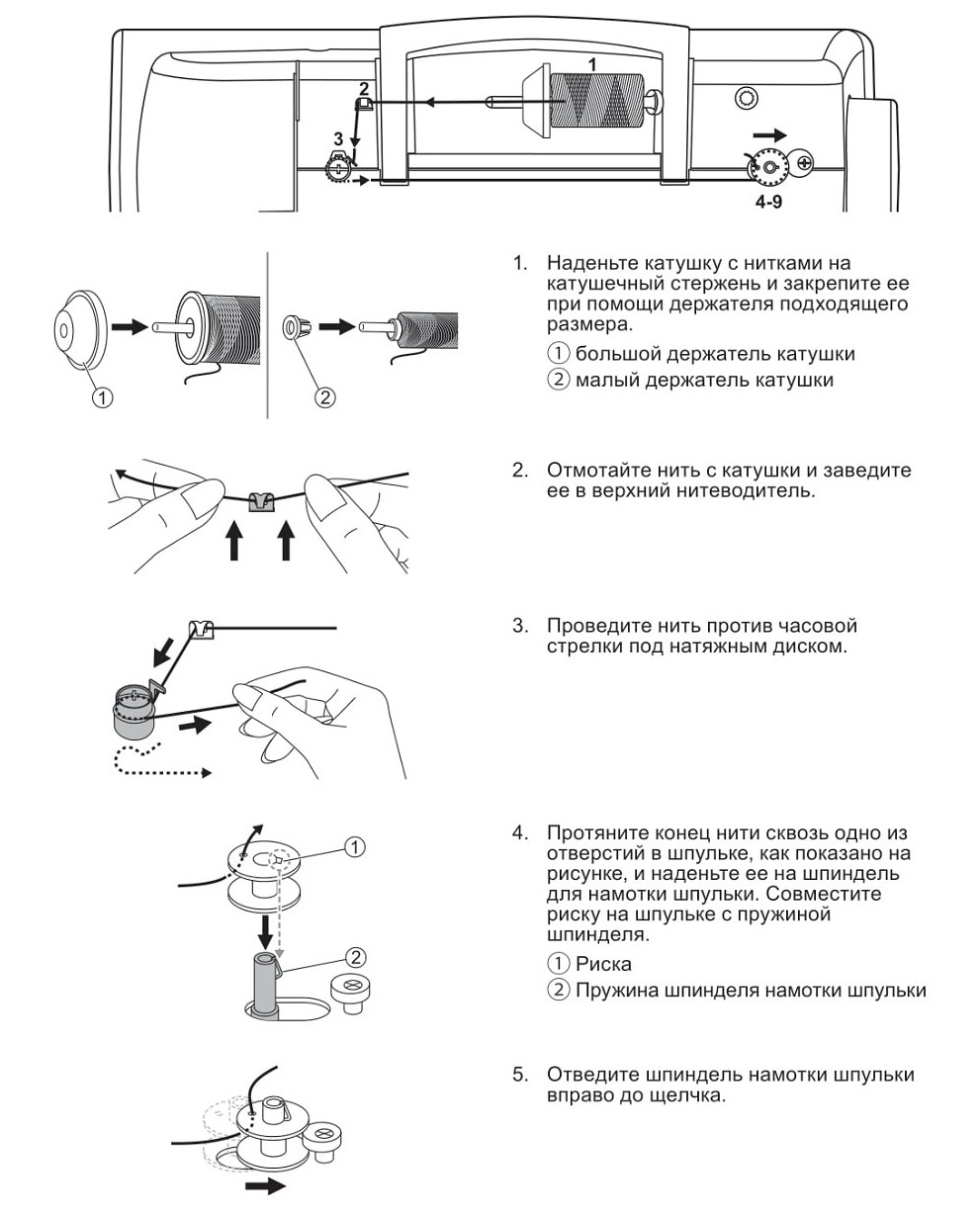 1
2
3
4-9

① ②

1. Наденьте катушку с нитками на катушечный стержень и закрепите ее при помощи держателя подходящего размера.
① большой держатель катушки
② малый держатель катушки

2. Отмотайте нить с катушки и заведите ее в верхний нитеводитель.

3. Проведите нить против часовой стрелки под натяжным диском.

① ②

4. Протяните конец нити сквозь одно из отверстий в шпульке, как показано на рисунке, и наденьте ее на шпиндель для намотки шпульки. Совместите риску на шпульке с пружиной шпинделя.
① Риска
② Пружина шпинделя намотки шпульки

5. Отведите шпиндель намотки шпульки вправо до щелчка.